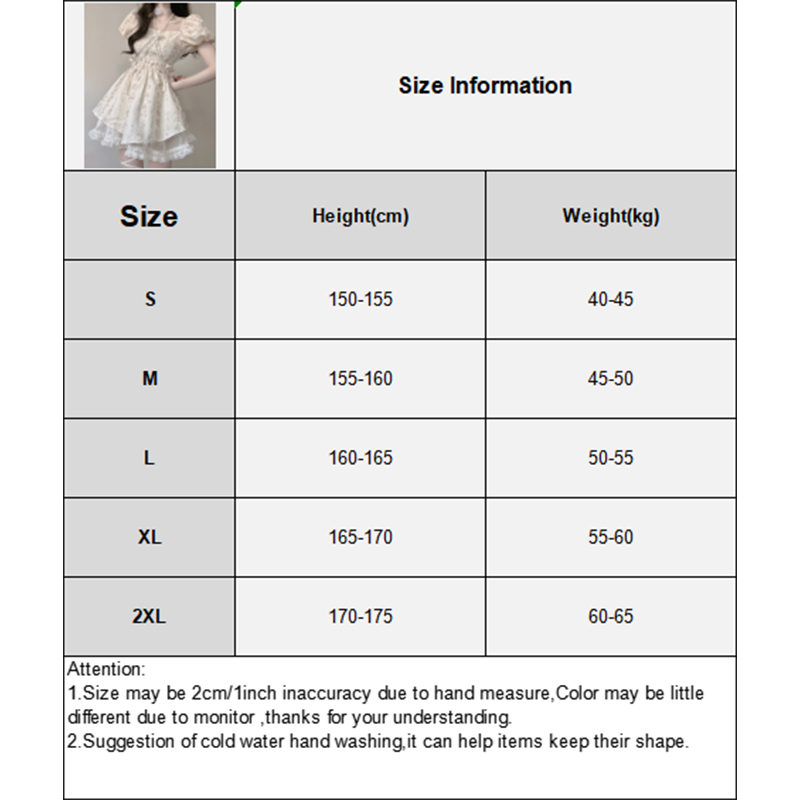 Size Information

| Size | Height(cm) | Weight(kg) |
|---|---|---|
| S | 150-155 | 40-45 |
| M | 155-160 | 45-50 |
| L | 160-165 | 50-55 |
| XL | 165-170 | 55-60 |
| 2XL | 170-175 | 60-65 |

Attention:
1.Size may be 2cm/1inch inaccuracy due to hand measure,Color may be little different due to monitor ,thanks for your understanding.
2.Suggestion of cold water hand washing,it can help items keep their shape.